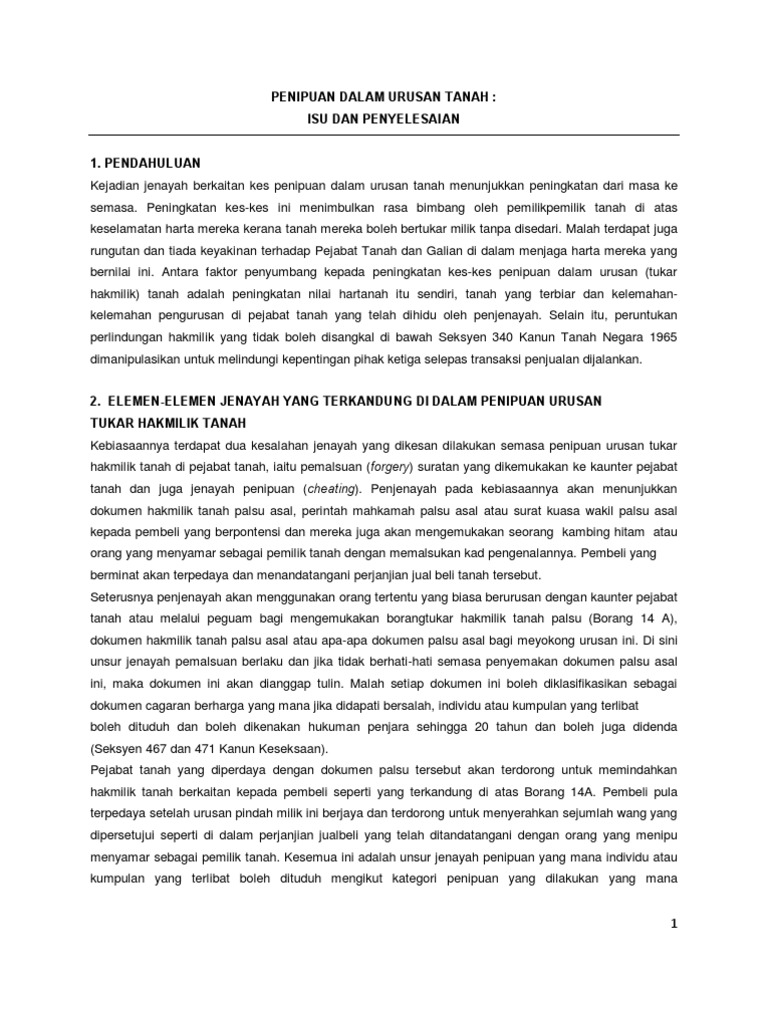 PENIPUAN DALAM URUSAN TANAH :
ISU DAN PENYELESAIAN

1. PENDAHULUAN

Kejadian jenayah berkaitan kes penipuan dalam urusan tanah menunjukkan peningkatan dari masa ke semasa. Peningkatan kes-kes ini menimbulkan rasa bimbang oleh pemilikpemilik tanah di atas keselamatan harta mereka kerana tanah mereka boleh bertukar milik tanpa disedari. Malah terdapat juga rungutan dan tiada keyakinan terhadap Pejabat Tanah dan Galian di dalam menjaga harta mereka yang bernilai ini. Antara faktor penyumbang kepada peningkatan kes-kes penipuan dalam urusan (tukar hakmilik) tanah adalah peningkatan nilai hartanah itu sendiri, tanah yang terbiar dan kelemahan-kelemahan pengurusan di pejabat tanah yang telah dihidu oleh penjenayah. Selain itu, peruntukan perlindungan hakmilik yang tidak boleh disangkal di bawah Seksyen 340 Kanun Tanah Negara 1965 dimanipulasikan untuk melindungi kepentingan pihak ketiga selepas transaksi penjualan dijalankan.

2. ELEMEN-ELEMEN JENAYAH YANG TERKANDUNG DI DALAM PENIPUAN URUSAN TUKAR HAKMILIK TANAH

Kebiasaannya terdapat dua kesalahan jenayah yang dikesan dilakukan semasa penipuan urusan tukar hakmilik tanah di pejabat tanah, iaitu pemalsuan (forgery) suratan yang dikemukakan ke kaunter pejabat tanah dan juga jenayah penipuan (cheating). Penjenayah pada kebiasaannya akan menunjukkan dokumen hakmilik tanah palsu asal, perintah mahkamah palsu asal atau surat kuasa wakil palsu asal kepada pembeli yang berpontensi dan mereka juga akan mengemukakan seorang kambing hitam atau orang yang menyamar sebagai pemilik tanah dengan memalsukan kad pengenalannya. Pembeli yang berminat akan terpedaya dan menandatangani perjanjian jual beli tanah tersebut.
Seterusnya penjenayah akan menggunakan orang tertentu yang biasa berurusan dengan kaunter pejabat tanah atau melalui peguam bagi mengemukakan borangtukar hakmilik tanah palsu (Borang 14 A), dokumen hakmilik tanah palsu asal atau apa-apa dokumen palsu asal bagi meyokong urusan ini. Di sini unsur jenayah pemalsuan berlaku dan jika tidak berhati-hati semasa penyemakan dokumen palsu asal ini, maka dokumen ini akan dianggap tulin. Malah setiap dokumen ini boleh diklasifikasikan sebagai dokumen cagaran berharga yang mana jika didapati bersalah, individu atau kumpulan yang terlibat boleh dituduh dan boleh dikenakan hukuman penjara sehingga 20 tahun dan boleh juga didenda (Seksyen 467 dan 471 Kanun Keseksaan).
Pejabat tanah yang diperdaya dengan dokumen palsu tersebut akan terdorong untuk memindahkan hakmilik tanah berkaitan kepada pembeli seperti yang terkandung di atas Borang 14A. Pembeli pula terpedaya setelah urusan pindah milik ini berjaya dan terdorong untuk menyerahkan sejumlah wang yang dipersetujui seperti di dalam perjanjian jualbeli yang telah ditandatangani dengan orang yang menipu menyamar sebagai pemilik tanah. Kesemua ini adalah unsur jenayah penipuan yang mana individu atau kumpulan yang terlibat boleh dituduh mengikut kategori penipuan yang dilakukan yang mana

1